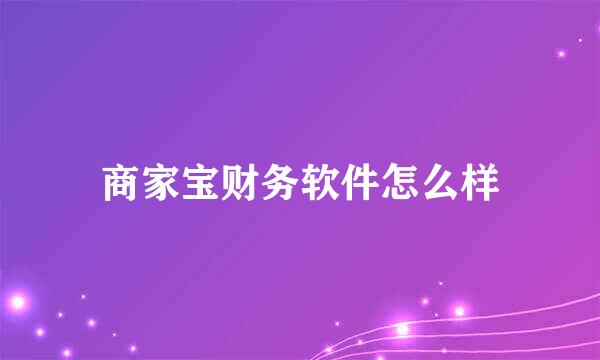 商家宝财务软件怎么样